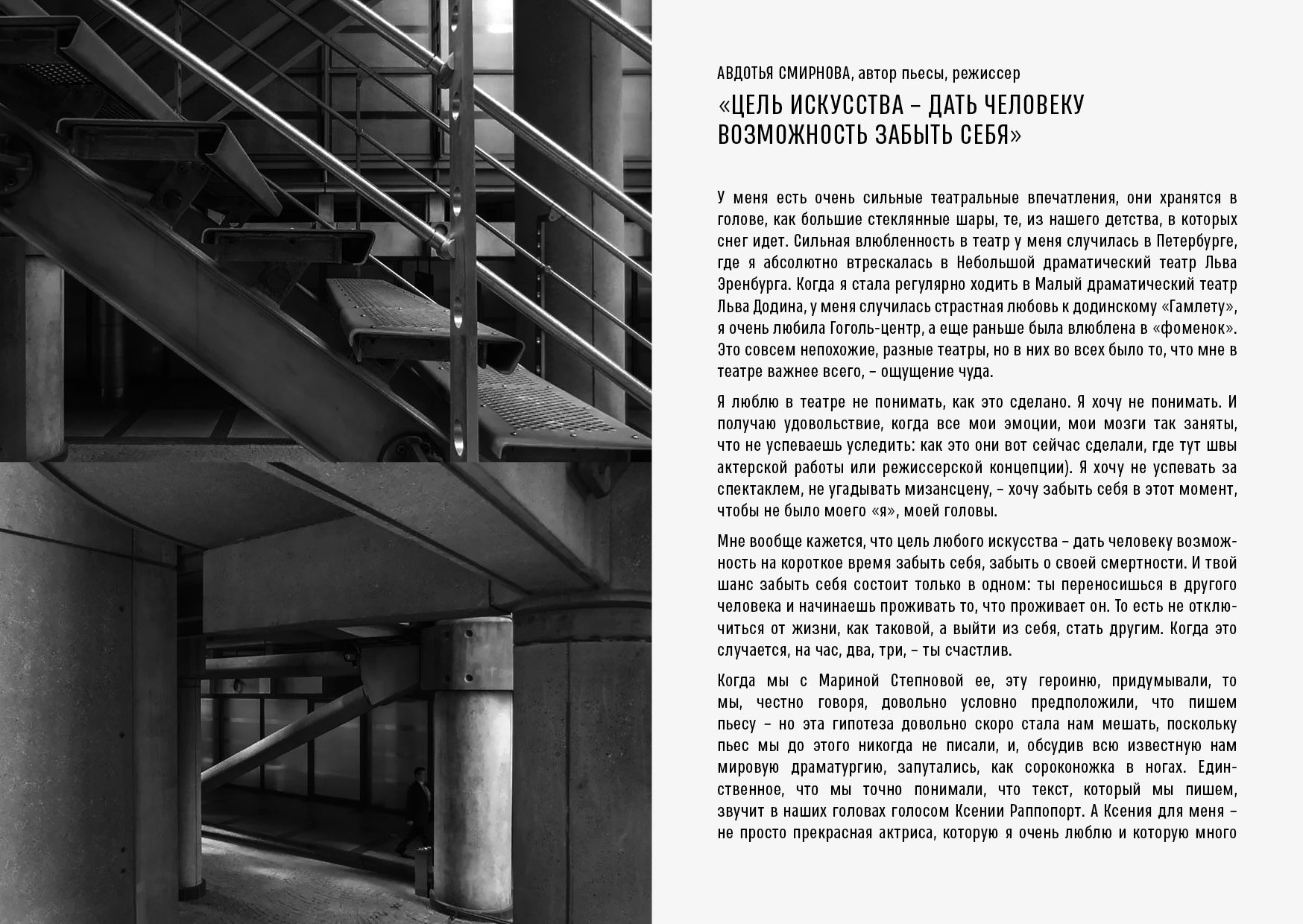 АВДОТЬЯ СМИРНОВА, автор пьесы, режиссер

«ЦЕЛЬ ИСКУССТВА – ДАТЬ ЧЕЛОВЕКУ ВОЗМОЖНОСТЬ ЗАБЫТЬ СЕБЯ»

У меня есть очень сильные театральные впечатления, они хранятся в голове, как большие стеклянные шары, те, из нашего детства, в которых снег идет. Сильная влюбленность в театр у меня случилась в Петербурге, где я абсолютно втрескалась в Небольшой драматический театр Льва Эренбурга. Когда я стала регулярно ходить в Малый драматический театр Льва Додина, у меня случилась страстная любовь к додинскому «Гамлету», я очень любила Гоголь-центр, а еще раньше была влюблена в «фоменок». Это совсем непохожие, разные театры, но в них во всех было то, что мне в театре важнее всего, – ощущение чуда.

Я люблю в театре не понимать, как это сделано. Я хочу не понимать. И получаю удовольствие, когда все мои эмоции, мои мозги так заняты, что не успеваешь уследить: как это они вот сейчас сделали, где тут швы актерской работы или режиссерской концепции). Я хочу не успевать за спектаклем, не угадывать мизансцену, – хочу забыть себя в этот момент, чтобы не было моего «я», моей головы.

Мне вообще кажется, что цель любого искусства – дать человеку возможность на короткое время забыть себя, забыть о своей смертности. И твой шанс забыть себя состоит только в одном: ты переносишься в другого человека и начинаешь проживать то, что проживает он. То есть не отключиться от жизни, как таковой, а выйти из себя, стать другим. Когда это случается, на час, два, три, – ты счастлив.

Когда мы с Мариной Степновой ее, эту героиню, придумывали, то мы, честно говоря, довольно условно предположили, что пишем пьесу – но эта гипотеза довольно скоро стала нам мешать, поскольку пьес мы до этого никогда не писали, и, обсудив всю известную нам мировую драматургию, запутались, как сороконожка в ногах. Единственное, что мы точно понимали, что текст, который мы пишем, звучит в наших головах голосом Ксении Раппопорт. А Ксения для меня – не просто прекрасная актриса, которую я очень люблю и которую много